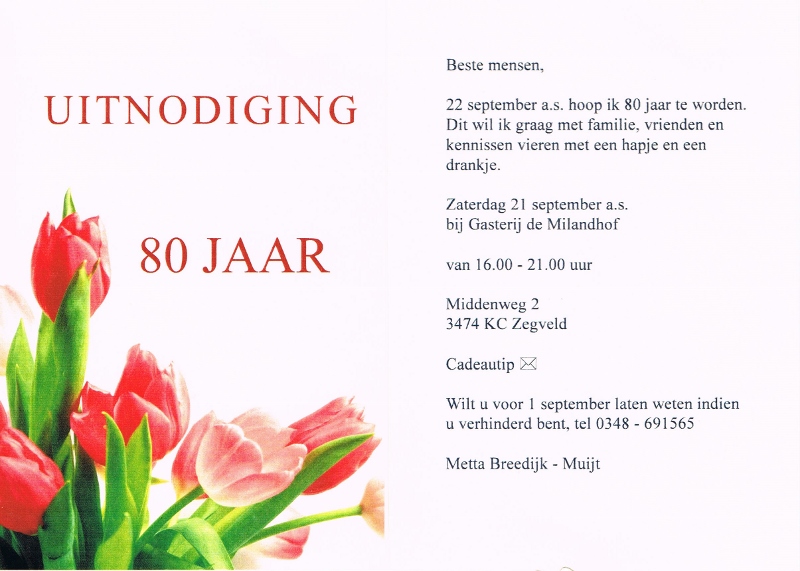 UITNODIGING

80 JAAR

Beste mensen,

22 september a.s. hoop ik 80 jaar te worden. Dit wil ik graag met familie, vrienden en kennissen vieren met een hapje en een drankje.

Zaterdag 21 september a.s.
bij Gasterij de Milandhof

van 16.00 - 21.00 uur

Middenweg 2
3474 KC Zegveld

Cadeautip ✉

Wilt u voor 1 september laten weten indien u verhinderd bent, tel 0348 - 691565

Metta Breedijk - Muijt